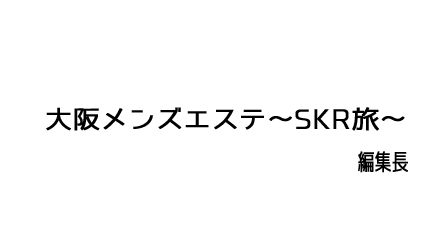 大阪メンズエステ～SKR旅～

編集長